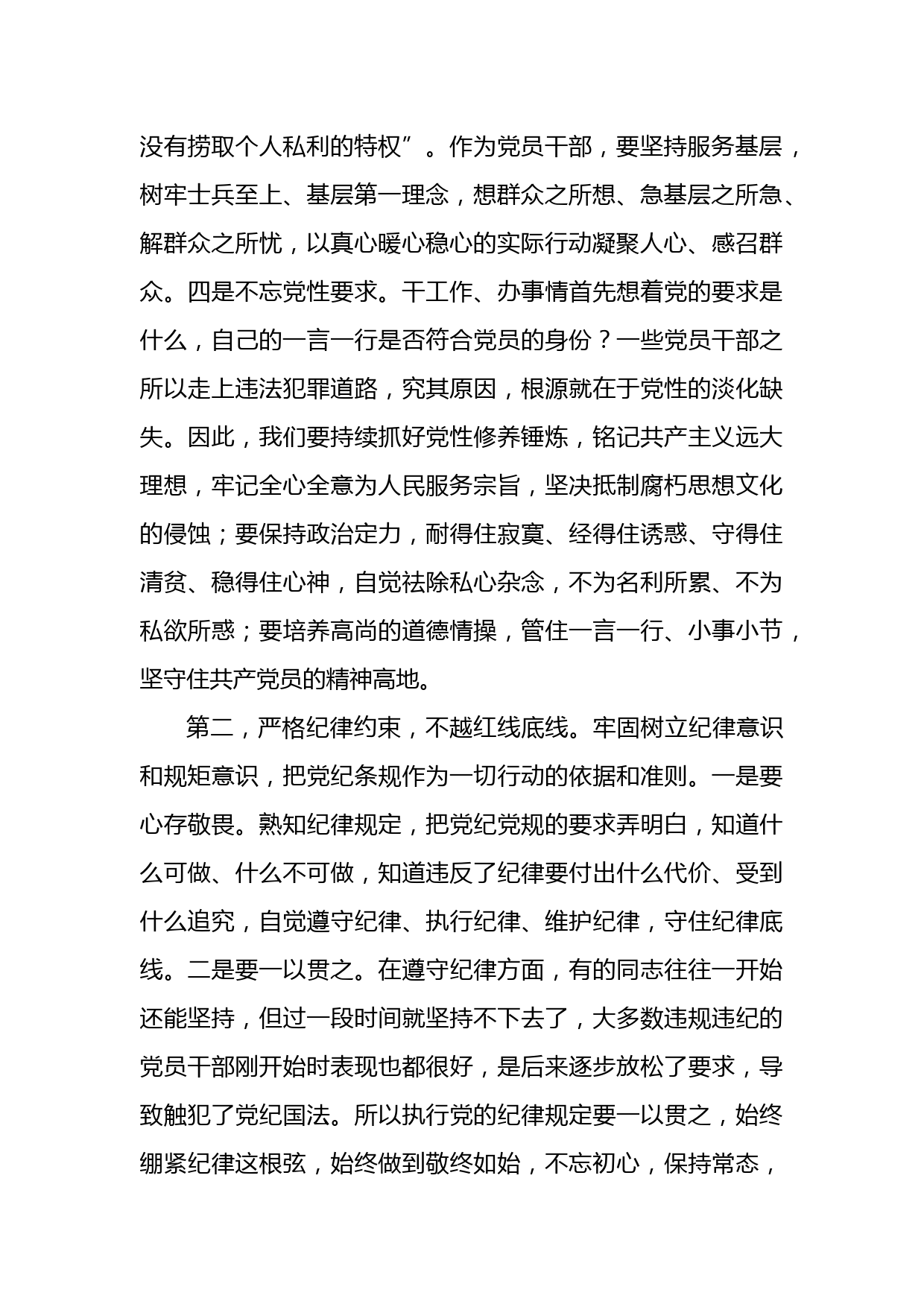 没有捞取个人私利的特权”。作为党员干部，要坚持服务基层，树牢士兵至上、基层第一理念，想群众之所想、急基层之所急、解群众之所忧，以真心暖心稳心的实际行动凝聚人心、感召群众。四是不忘党性要求。干工作、办事情首先想着党的要求是什么，自己的一言一行是否符合党员的身份？一些党员干部之所以走上违法犯罪道路，究其原因，根源就在于党性的淡化缺失。因此，我们要持续抓好党性修养锤炼，铭记共产主义远大理想，牢记全心全意为人民服务宗旨，坚决抵制腐朽思想文化的侵蚀；要保持政治定力，耐得住寂寞、经得住诱惑、守得住清贫、稳得住心神，自觉祛除私心杂念，不为名利所累、不为私欲所惑；要培养高尚的道德情操，管住一言一行、小事小节，坚守住共产党员的精神高地。

第二，严格纪律约束，不越红线底线。牢固树立纪律意识和规矩意识，把党纪条规作为一切行动的依据和准则。一是要心存敬畏。熟知纪律规定，把党纪党规的要求弄明白，知道什么可做、什么不可做，知道违反了纪律要付出什么代价、受到什么追究，自觉遵守纪律、执行纪律、维护纪律，守住纪律底线。二是要一以贯之。在遵守纪律方面，有的同志往往一开始还能坚持，但过一段时间就坚持不下去了，大多数违规违纪的党员干部刚开始时表现也都很好，是后来逐步放松了要求，导致触犯了党纪国法。所以执行党的纪律规定要一以贯之，始终绷紧纪律这根弦，始终做到敬终如始，不忘初心，保持常态，